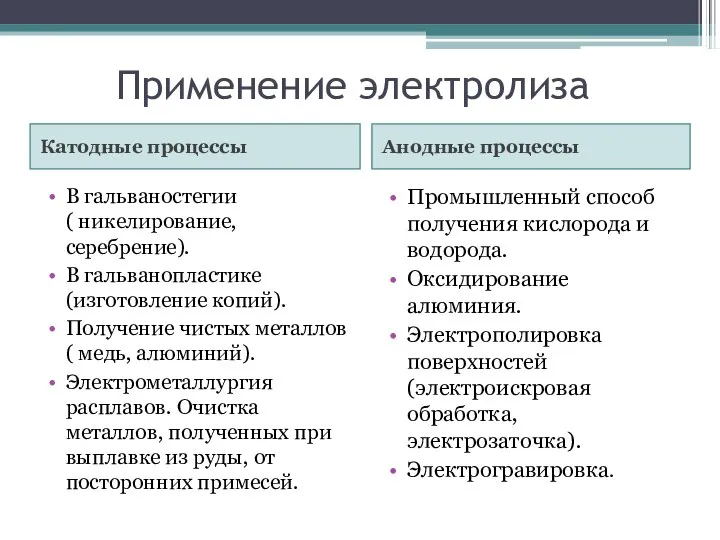 Применение электролиза

Катодные процессы

• В гальваностегии ( никелирование, серебрение).
• В гальванопластике (изготовление копий).
• Получение чистых металлов ( медь, алюминий).
• Электрометаллургия расплавов. Очистка металлов, полученных при выплавке из руды, от посторонних примесей.

Анодные процессы

• Промышленный способ получения кислорода и водорода.
• Оксидирование алюминия.
• Электрополировка поверхностей (электроискровая обработка, электрозаточка).
• Электрогравировка.